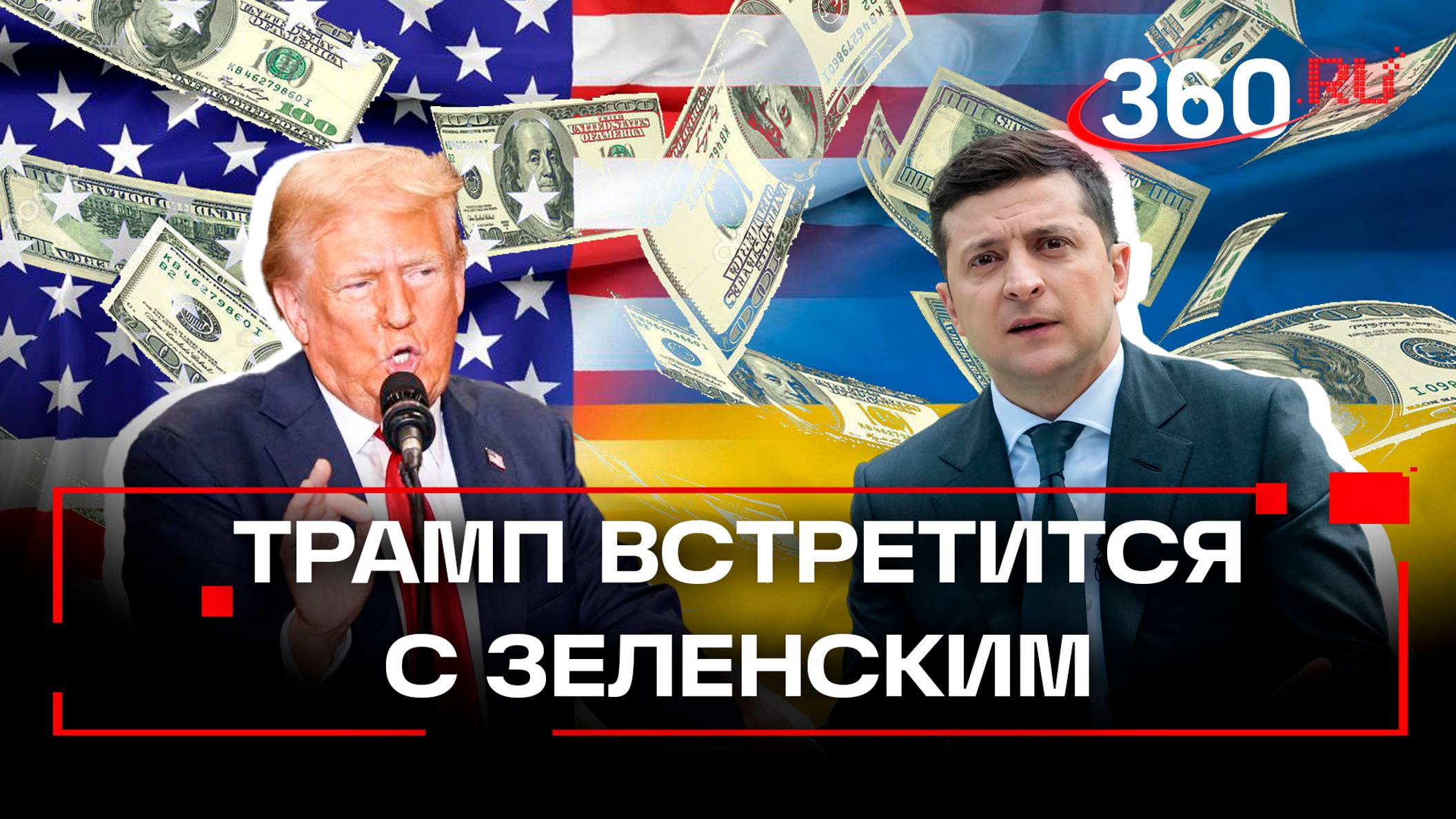 360.RU

ТРАМП ВСТРЕТИТСЯ С ЗЕЛЕНСКИМ